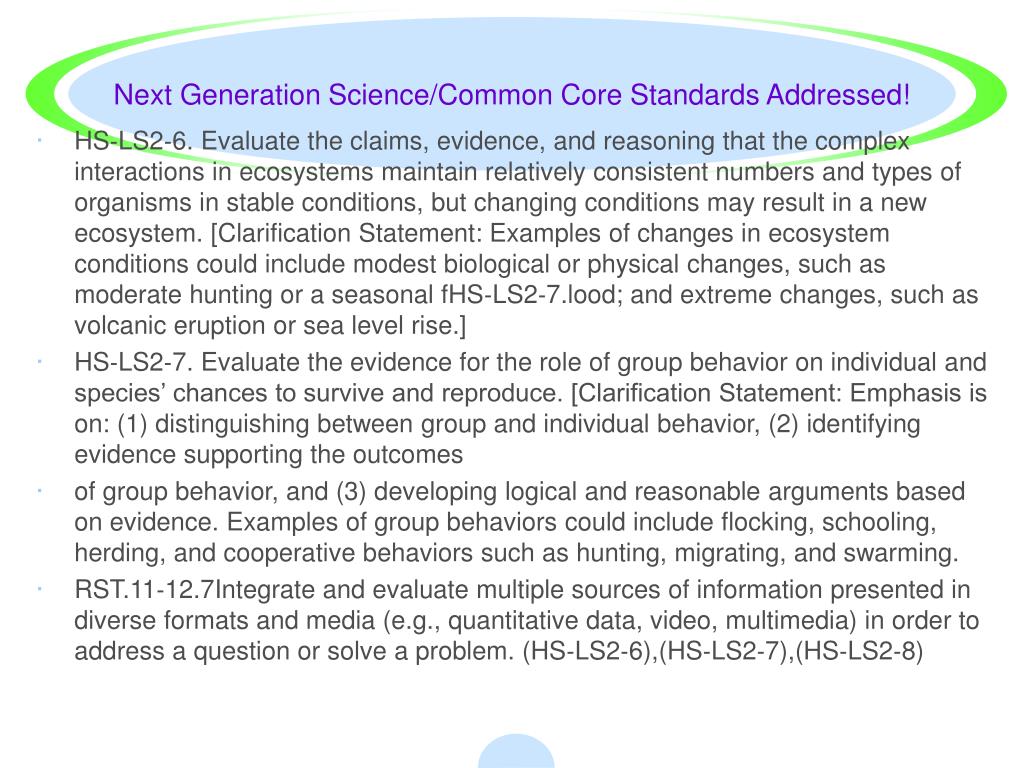 Next Generation Science/Common Core Standards Addressed!

· HS-LS2-6. Evaluate the claims, evidence, and reasoning that the complex interactions in ecosystems maintain relatively consistent numbers and types of organisms in stable conditions, but changing conditions may result in a new ecosystem. [Clarification Statement: Examples of changes in ecosystem conditions could include modest biological or physical changes, such as moderate hunting or a seasonal fHS-LS2-7.lood; and extreme changes, such as volcanic eruption or sea level rise.]

· HS-LS2-7. Evaluate the evidence for the role of group behavior on individual and species' chances to survive and reproduce. [Clarification Statement: Emphasis is on: (1) distinguishing between group and individual behavior, (2) identifying evidence supporting the outcomes

· of group behavior, and (3) developing logical and reasonable arguments based on evidence. Examples of group behaviors could include flocking, schooling, herding, and cooperative behaviors such as hunting, migrating, and swarming.

· RST.11-12.7Integrate and evaluate multiple sources of information presented in diverse formats and media (e.g., quantitative data, video, multimedia) in order to address a question or solve a problem. (HS-LS2-6),(HS-LS2-7),(HS-LS2-8)